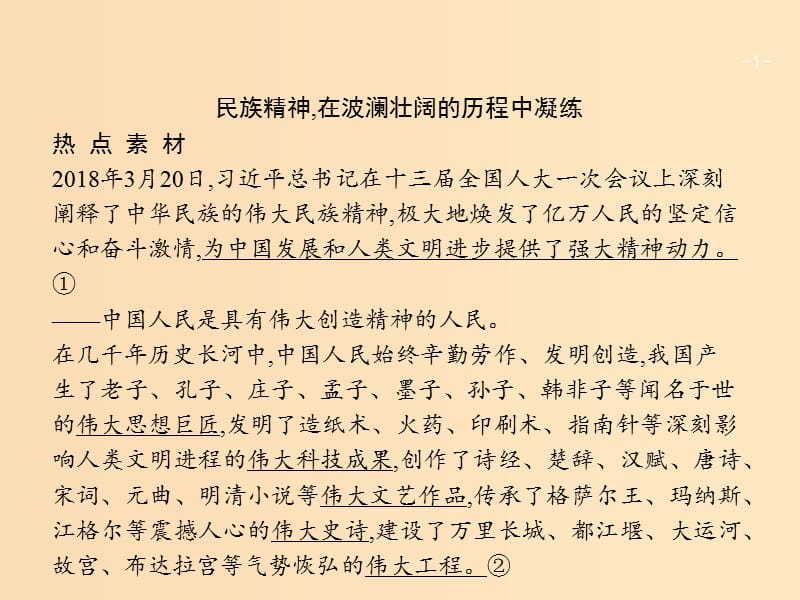 -1-

民族精神,在波澜壮阔的历程中凝练

热点素材

2018年3月20日,习近平总书记在十三届全国人大一次会议上深刻阐释了中华民族的伟大民族精神,极大地焕发了亿万人民的坚定信心和奋斗激情,为中国发展和人类文明进步提供了强大精神动力。①

——中国人民是具有伟大创造精神的人民。

在几千年历史长河中,中国人民始终辛勤劳作、发明创造,我国产生了老子、孔子、庄子、孟子、墨子、孙子、韩非子等闻名于世的伟大思想巨匠,发明了造纸术、火药、印刷术、指南针等深刻影响人类文明进程的伟大科技成果,创作了诗经、楚辞、汉赋、唐诗、宋词、元曲、明清小说等伟大文艺作品,传承了格萨尔王、玛纳斯、江格尔等震撼人心的伟大史诗,建设了万里长城、都江堰、大运河、故宫、布达拉宫等气势恢弘的伟大工程。②